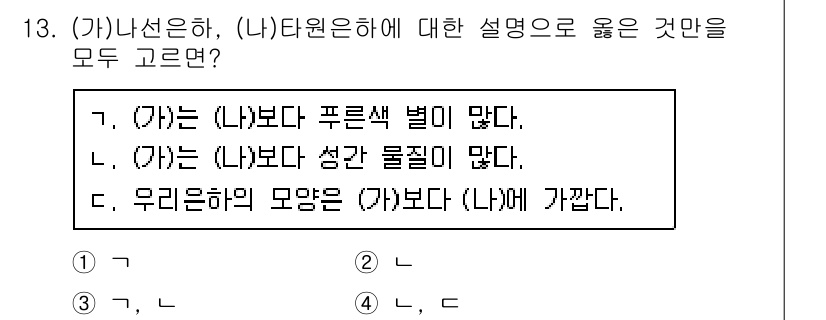 13. (가)나선은하, (나)타원은하에 대한 설명으로 옳은 것만을 모두 고르면?

ㄱ. (가)는 (나)보다 푸른색 별이 많다.
ㄴ. (가)는 (나)보다 성간 물질이 많다.
ㄷ. 우리은하의 모양은 (가)보다 (나)에 가깝다.

① ㄱ
② ㄴ
③ ㄱ, ㄴ
④ ㄴ, ㄷ